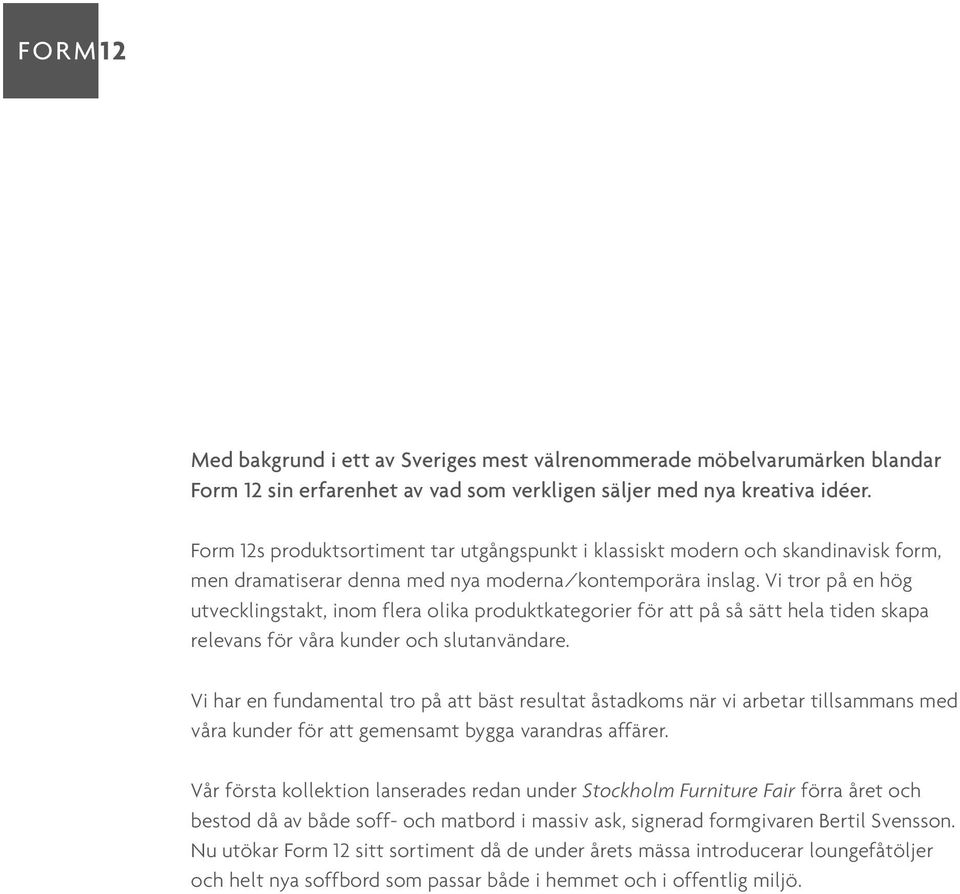 FORM12

Med bakgrund i ett av Sveriges mest välrenommerade möbelvarumärken blandar Form 12 sin erfarenhet av vad som verkligen säljer med nya kreativa idéer.

Form 12s produktsortiment tar utgångspunkt i klassiskt modern och skandinavisk form, men dramatiserar denna med nya moderna/kontemporära inslag. Vi tror på en hög utvecklingstakt, inom flera olika produktkategorier för att på så sätt hela tiden skapa relevans för våra kunder och slutanvändare.

Vi har en fundamental tro på att bäst resultat åstadkoms när vi arbetar tillsammans med våra kunder för att gemensamt bygga varandras affärer.

Vår första kollektion lanserades redan under Stockholm Furniture Fair förra året och bestod då av både soff- och matbord i massiv ask, signerad formgivaren Bertil Svensson. Nu utökar Form 12 sitt sortiment då de under årets mässa introducerar loungefåtöljer och helt nya soffbord som passar både i hemmet och i offentlig miljö.